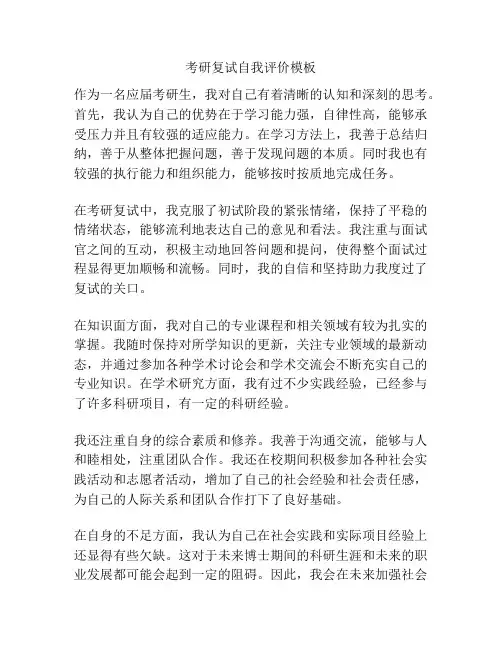 考研复试自我评价模板

作为一名应届考研生，我对自己有着清晰的认知和深刻的思考。首先，我认为自己的优势在于学习能力强，自律性高，能够承受压力并且有较强的适应能力。在学习方法上，我善于总结归纳，善于从整体把握问题，善于发现问题的本质。同时我也有较强的执行能力和组织能力，能够按时按质地完成任务。

在考研复试中，我克服了初试阶段的紧张情绪，保持了平稳的情绪状态，能够流利地表达自己的意见和看法。我注重与面试官之间的互动，积极主动地回答问题和提问，使得整个面试过程显得更加顺畅和流畅。同时，我的自信和坚持助力我度过了复试的关口。

在知识面方面，我对自己的专业课程和相关领域有较为扎实的掌握。我随时保持对所学知识的更新，关注专业领域的最新动态，并通过参加各种学术讨论会和学术交流会不断充实自己的专业知识。在学术研究方面，我有过不少实践经验，已经参与了许多科研项目，有一定的科研经验。

我还注重自身的综合素质和修养。我善于沟通交流，能够与人和睦相处，注重团队合作。我还在校期间积极参加各种社会实践活动和志愿者活动，增加了自己的社会经验和社会责任感，为自己的人际关系和团队合作打下了良好基础。

在自身的不足方面，我认为自己在社会实践和实际项目经验上还显得有些欠缺。这对于未来博士期间的科研生涯和未来的职业发展都可能会起到一定的阻碍。因此，我会在未来加强社会